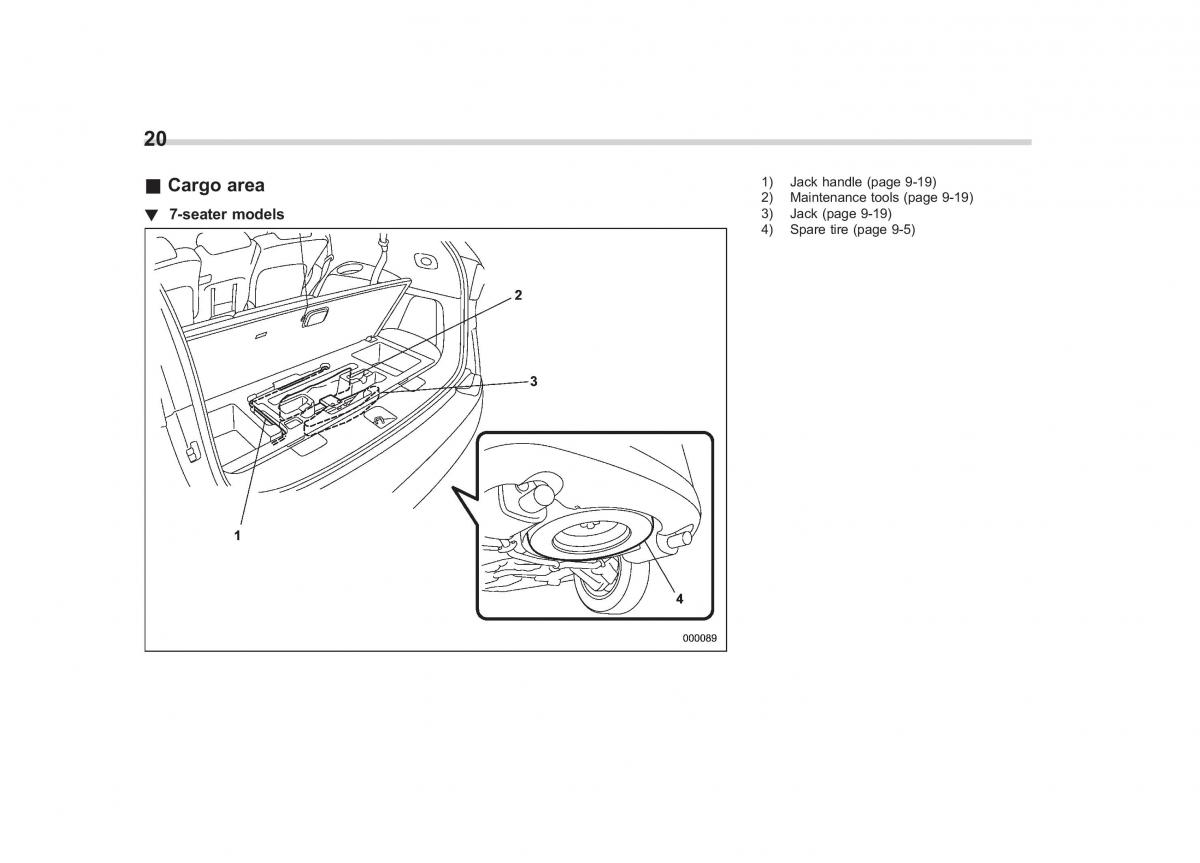 20

■ Cargo area

▼ 7-seater models

2

3

1

4

000089

1) Jack handle (page 9-19)
2) Maintenance tools (page 9-19)
3) Jack (page 9-19)
4) Spare tire (page 9-5)